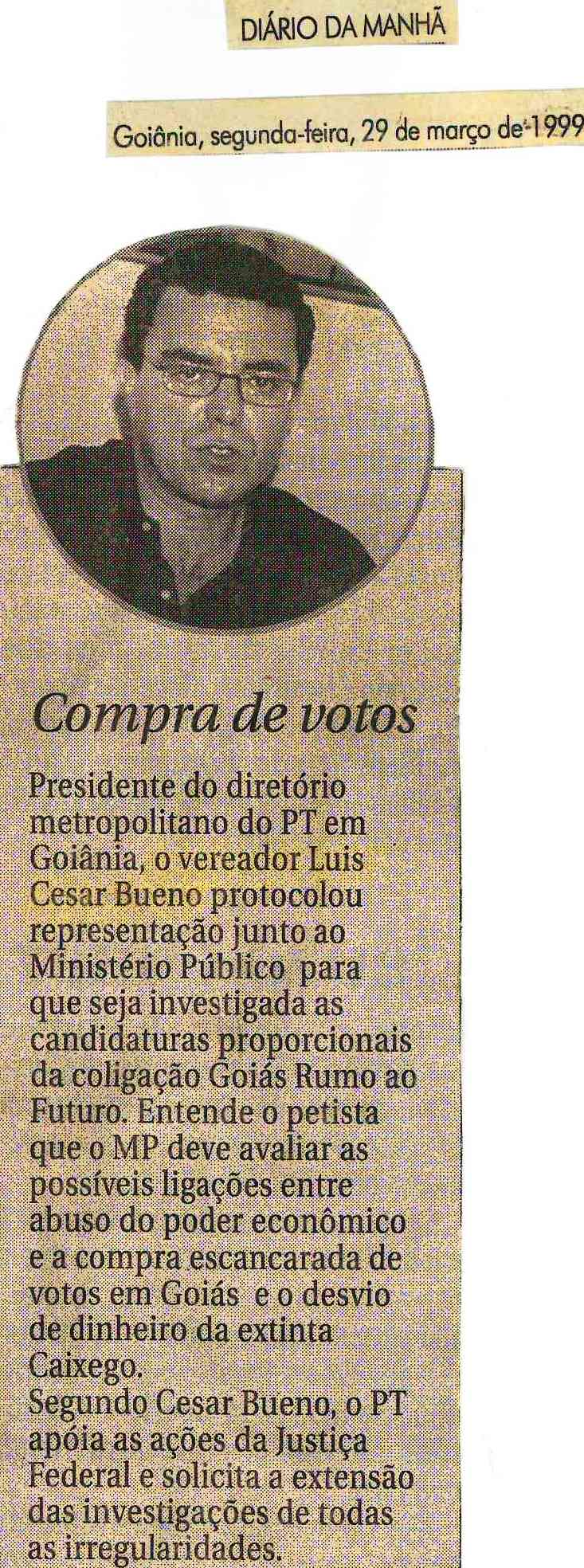 DIÁRIO DA MANHÃ

Goiânia, segunda-feira, 29 de março de 1999

Compra de votos

Presidente do diretório metropolitano do PT em Goiânia, o vereador Luis Cesar Bueno protocolou representação junto ao Ministério Público para que seja investigada as candidaturas proporcionais da coligação Goiás Rumo ao Futuro. Entende o petista que o MP deve avaliar as possíveis ligações entre abuso do poder econômico e a compra escancarada de votos em Goiás e o desvio de dinheiro da extinta Caixego.

Segundo Cesar Bueno, o PT apóia as ações da Justiça Federal e solicita a extensão das investigações de todas as irregularidades.